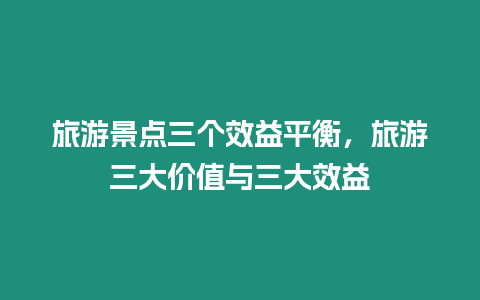 旅游景点三个效益平衡，旅游三大价值与三大效益